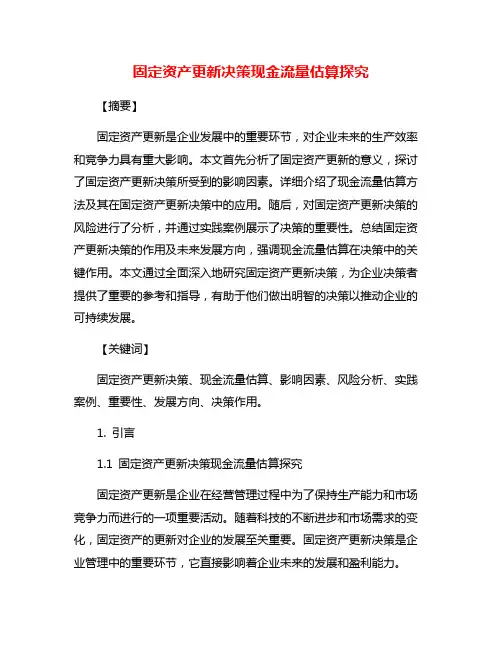 固定资产更新决策现金流量估算探究

【摘要】

固定资产更新是企业发展中的重要环节，对企业未来的生产效率和竞争力具有重大影响。本文首先分析了固定资产更新的意义，探讨了固定资产更新决策所受到的影响因素。详细介绍了现金流量估算方法及其在固定资产更新决策中的应用。随后，对固定资产更新决策的风险进行了分析，并通过实践案例展示了决策的重要性。总结固定资产更新决策的作用及未来发展方向，强调现金流量估算在决策中的关键作用。本文通过全面深入地研究固定资产更新决策，为企业决策者提供了重要的参考和指导，有助于他们做出明智的决策以推动企业的可持续发展。

【关键词】

固定资产更新决策、现金流量估算、影响因素、风险分析、实践案例、重要性、发展方向、决策作用。

1. 引言

1.1 固定资产更新决策现金流量估算探究

固定资产更新是企业在经营管理过程中为了保持生产能力和市场竞争力而进行的一项重要活动。随着科技的不断进步和市场需求的变化，固定资产的更新对企业的发展至关重要。固定资产更新决策是企业管理中的重要环节，它直接影响着企业未来的发展和盈利能力。